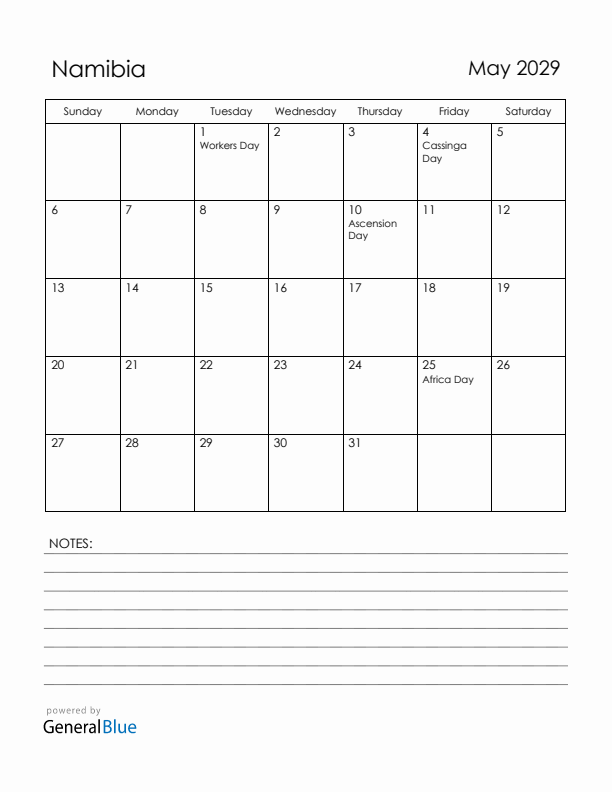 Namibia

May 2029

| Sunday | Monday | Tuesday | Wednesday | Thursday | Friday | Saturday |
|---|---|---|---|---|---|---|
| | | 1 Workers Day | 2 | 3 | 4 Cassinga Day | 5 |
| 6 | 7 | 8 | 9 | 10 Ascension Day | 11 | 12 |
| 13 | 14 | 15 | 16 | 17 | 18 | 19 |
| 20 | 21 | 22 | 23 | 24 | 25 Africa Day | 26 |
| 27 | 28 | 29 | 30 | 31 | | |

NOTES:

powered by
GeneralBlue